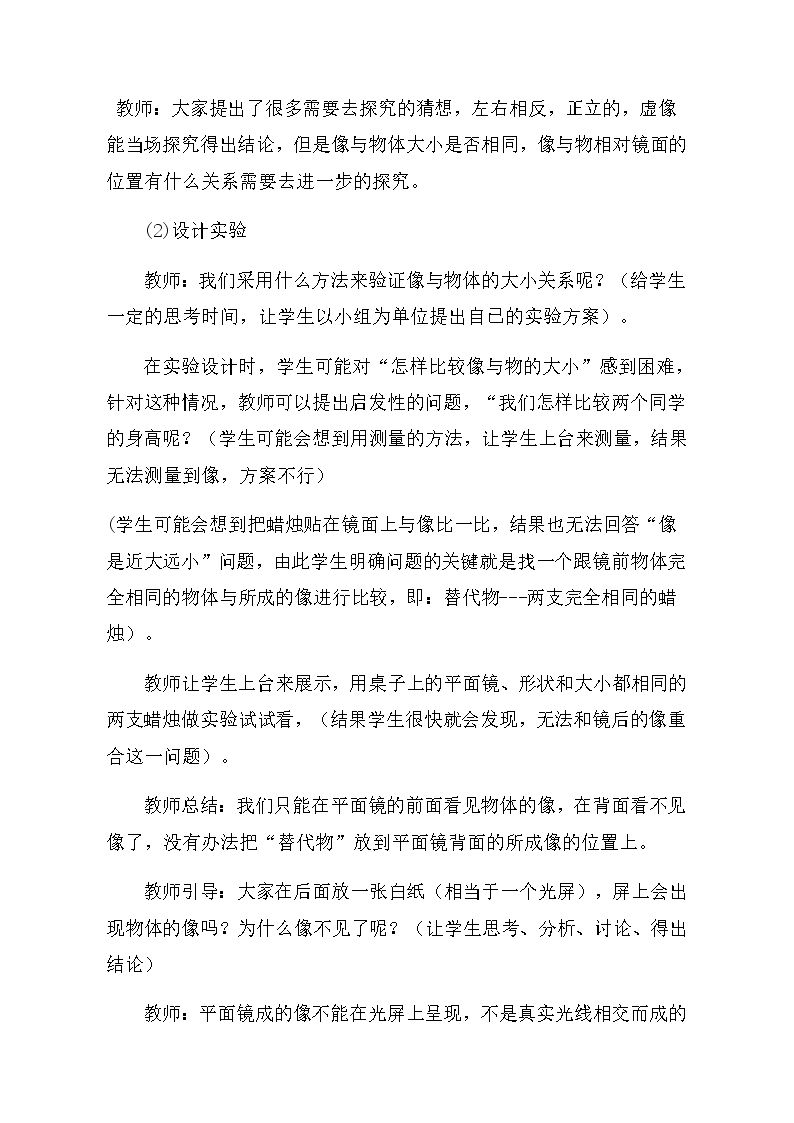 教师：大家提出了很多需要去探究的猜想，左右相反，正立的，虚像能当场探究得出结论，但是像与物体大小是否相同，像与物相对镜面的位置有什么关系需要去进一步的探究。

⑵设计实验

教师：我们采用什么方法来验证像与物体的大小关系呢？（给学生一定的思考时间，让学生以小组为单位提出自己的实验方案）。

在实验设计时，学生可能对“怎样比较像与物的大小”感到困难，针对这种情况，教师可以提出启发性的问题，“我们怎样比较两个同学的身高呢？（学生可能会想到用测量的方法，让学生上台来测量，结果无法测量到像，方案不行）

(学生可能会想到把蜡烛贴在镜面上与像比一比，结果也无法回答“像是近大远小”问题，由此学生明确问题的关键就是找一个跟镜前物体完全相同的物体与所成的像进行比较，即：替代物---两支完全相同的蜡烛）。

教师让学生上台来展示，用桌子上的平面镜、形状和大小都相同的两支蜡烛做实验试试看，（结果学生很快就会发现，无法和镜后的像重合这一问题）。

教师总结：我们只能在平面镜的前面看见物体的像，在背面看不见像了，没有办法把“替代物”放到平面镜背面的所成像的位置上。

教师引导：大家在后面放一张白纸（相当于一个光屏），屏上会出现物体的像吗？为什么像不见了呢？（让学生思考、分析、讨论、得出结论）

教师：平面镜成的像不能在光屏上呈现，不是真实光线相交而成的